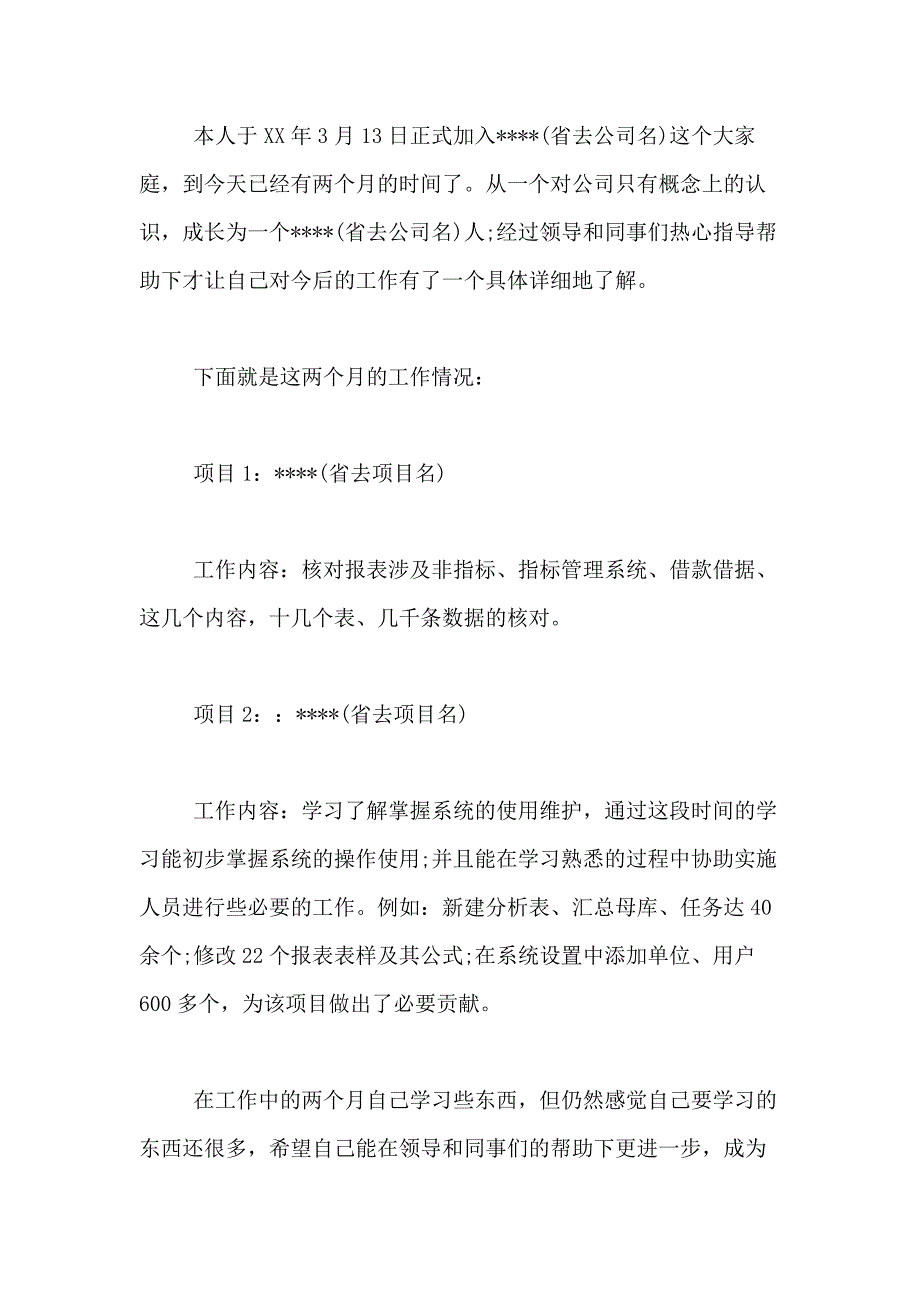 本人于XX年3月13日正式加入****(省去公司名)这个大家庭，到今天已经有两个月的时间了。从一个对公司只有概念上的认识，成长为一个****(省去公司名)人;经过领导和同事们热心指导帮助下才让自己对今后的工作有了一个具体详细地了解。

下面就是这两个月的工作情况：

项目1：****(省去项目名)

工作内容：核对报表涉及非指标、指标管理系统、借款借据、这几个内容，十几个表、几千条数据的核对。

项目2：：****(省去项目名)

工作内容：学习了解掌握系统的使用维护，通过这段时间的学习能初步掌握系统的操作使用;并且能在学习熟悉的过程中协助实施人员进行些必要的工作。例如：新建分析表、汇总母库、任务达40余个;修改22个报表表样及其公式;在系统设置中添加单位、用户600多个，为该项目做出了必要贡献。

在工作中的两个月自己学习些东西，但仍然感觉自己要学习的东西还很多，希望自己能在领导和同事们的帮助下更进一步，成为